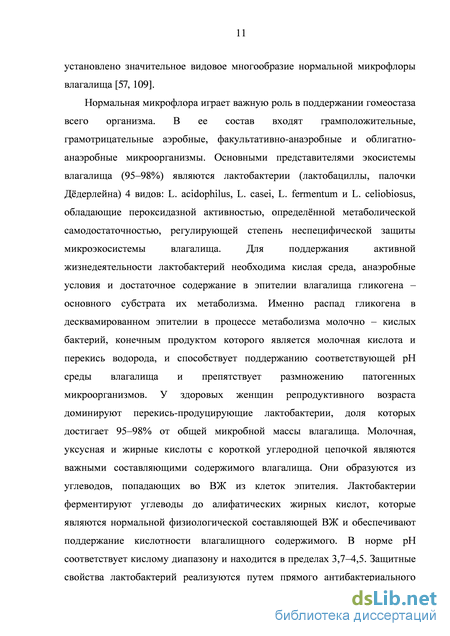 11

установлено значительное видовое многообразие нормальной микрофлоры влагалища [57, 109].

Нормальная микрофлора играет важную роль в поддержании гомеостаза всего организма. В ее состав входят грамположительные, грамотрицательные аэробные, факультативно-анаэробные и облигатно-анаэробные микроорганизмы. Основными представителями экосистемы влагалища (95–98%) являются лактобактерии (лактобациллы, палочки Дёдерлейна) 4 видов: L. acidophilus, L. casei, L. fermentum и L. celiobiosus, обладающие пероксидазной активностью, определённой метаболической самодостаточностью, регулирующей степень неспецифической защиты микроэкосистемы влагалища. Для поддержания активной жизнедеятельности лактобактерий необходима кислая среда, анаэробные условия и достаточное содержание в эпителии влагалища гликогена – основного субстрата их метаболизма. Именно распад гликогена в десквамированном эпителии в процессе метаболизма молочно – кислых бактерий, конечным продуктом которого является молочная кислота и перекись водорода, и способствует поддержанию соответствующей pH среды влагалища и препятствует размножению патогенных микроорганизмов. У здоровых женщин репродуктивного возраста доминируют перекись-продуцирующие лактобактерии, доля которых достигает 95–98% от общей микробной массы влагалища. Молочная, уксусная и жирные кислоты с короткой углеродной цепочкой являются важными составляющими содержимого влагалища. Они образуются из углеводов, попадающих во ВЖ из клеток эпителия. Лактобактерии ферментируют углеводы до алифатических жирных кислот, которые являются нормальной физиологической составляющей ВЖ и обеспечивают поддержание кислотности влагалищного содержимого. В норме pH соответствует кислому диапазону и находится в пределах 3,7–4,5. Защитные свойства лактобактерий реализуются путем прямого антибактериального

dsLib.net
библиотека диссертаций